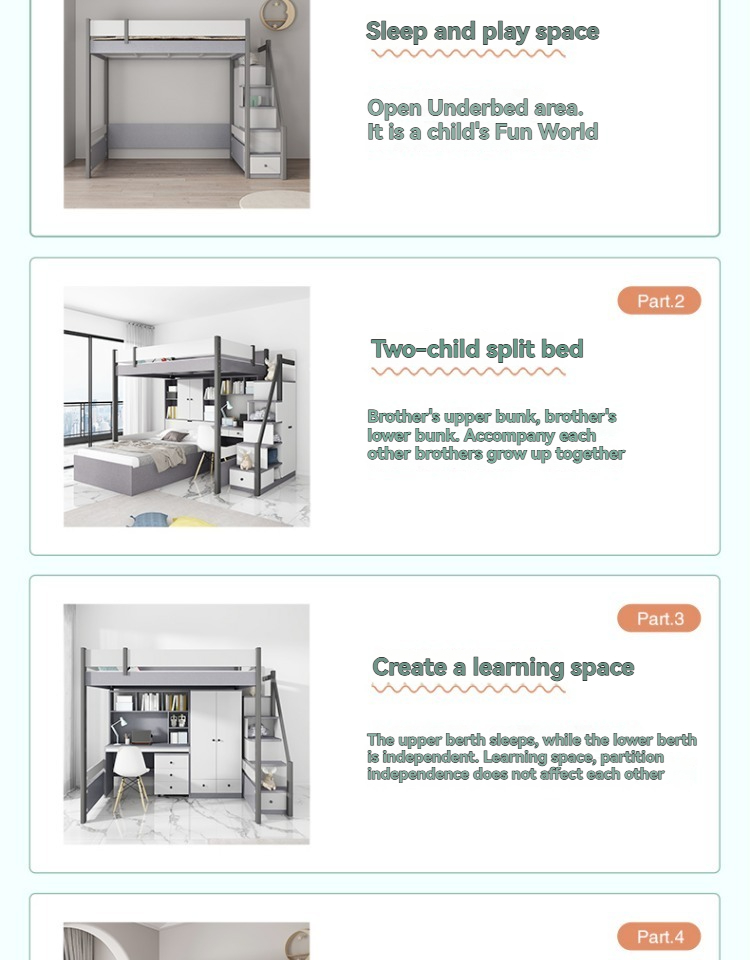 Sleep and play space

Open Underbed area. It is a child's Fun World

Part.2

Two-child split bed

Brother's upper bunk, brother's lower bunk. Accompany each other brothers grow up together

Part.3

Create a learning space

The upper berth sleeps, while the lower berth is independent. Learning space, partition independence does not affect each other

Part.4